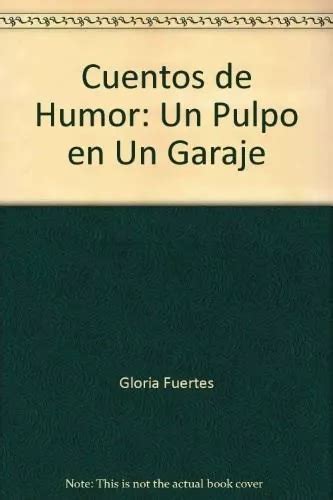 Cuentos de Humor: Un Pulpo en Un Garaje

Gloria Fuertes

Note: This is not the actual book cover